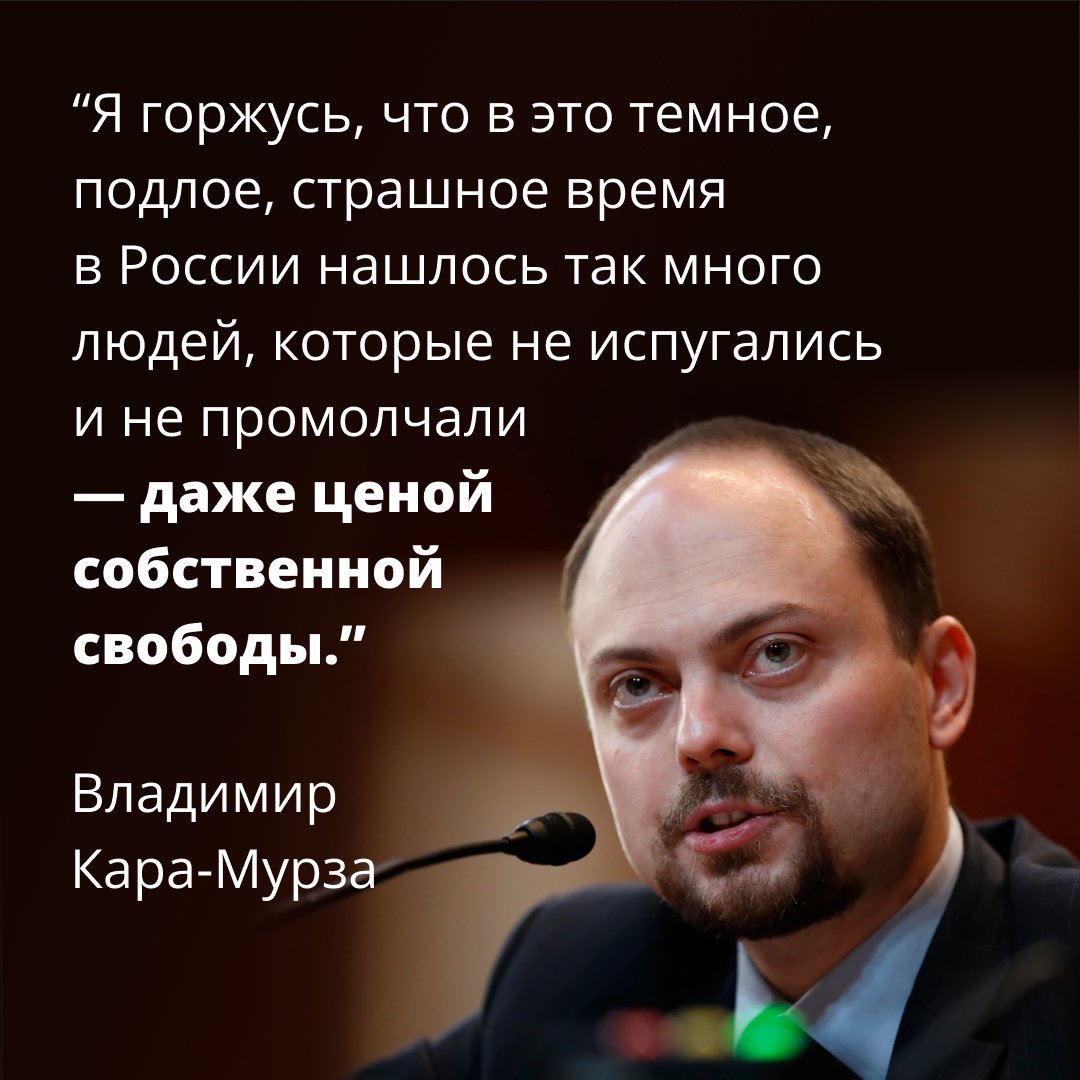 “Я горжусь, что в это темное, подлое, страшное время в России нашлось так много людей, которые не испугались и не промолчали — даже ценой собственной свободы.”

Владимир Кара-Мурза